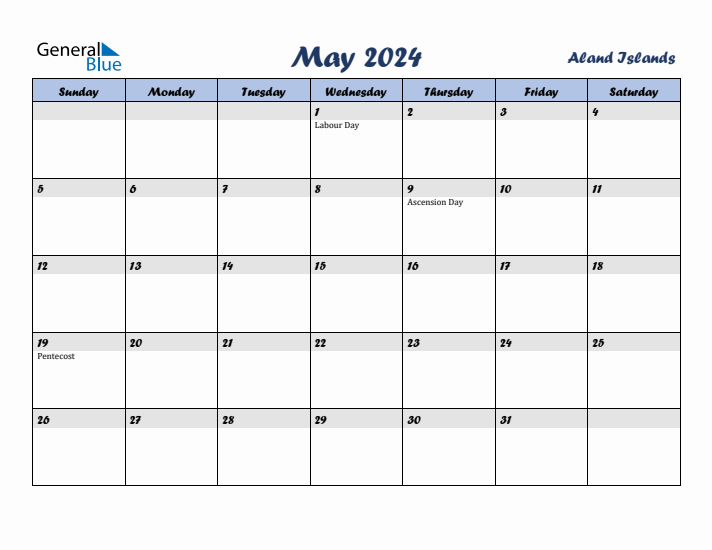 General Blue

May 2024

Aland Islands

| Sunday | Monday | Tuesday | Wednesday | Thursday | Friday | Saturday |
|---|---|---|---|---|---|---|
| | | | 1 Labour Day | 2 | 3 | 4 |
| 5 | 6 | 7 | 8 | 9 Ascension Day | 10 | 11 |
| 12 | 13 | 14 | 15 | 16 | 17 | 18 |
| 19 Pentecost | 20 | 21 | 22 | 23 | 24 | 25 |
| 26 | 27 | 28 | 29 | 30 | 31 | |